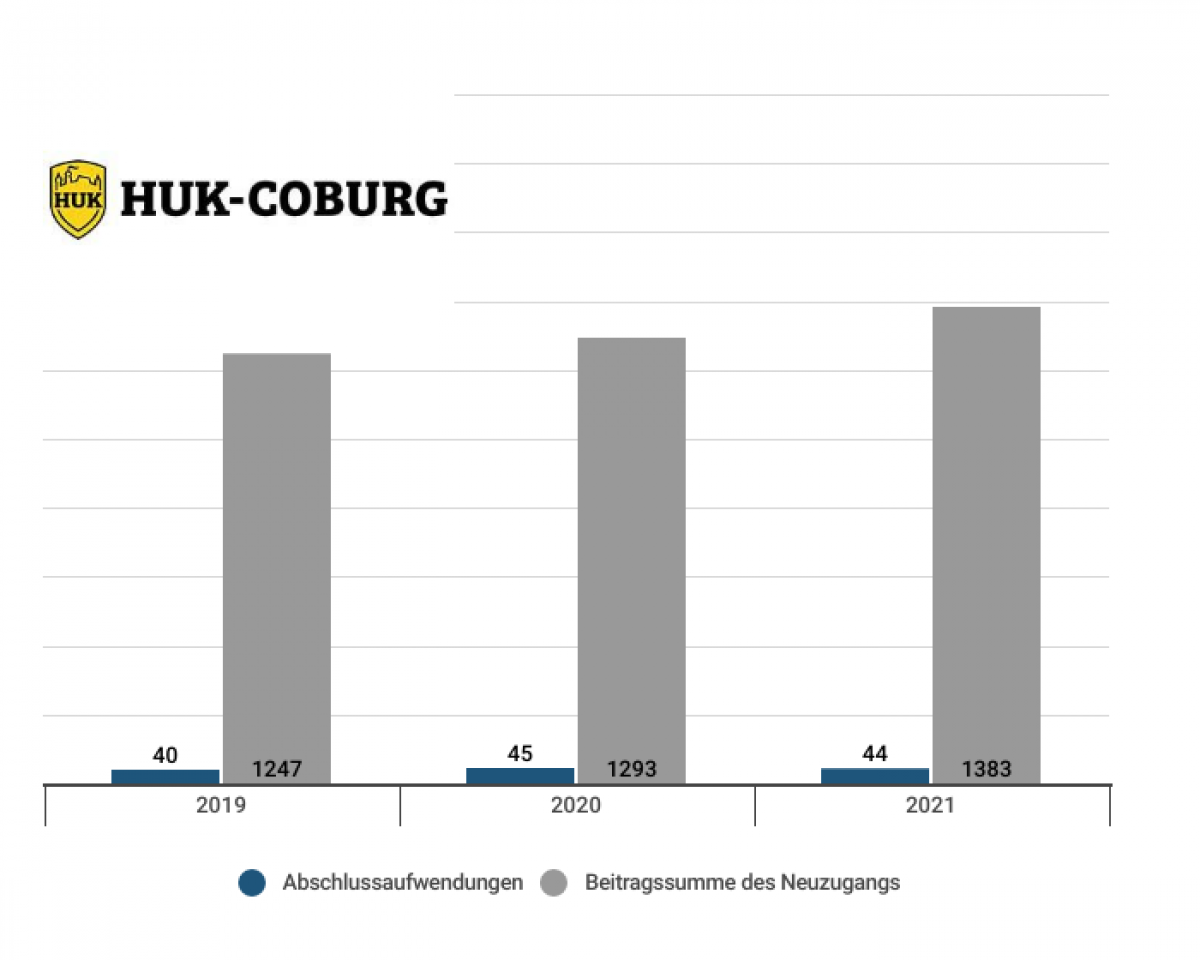 HUK

HUK-COBURG

40
1247
45
1293
44
1383

2019
2020
2021

Abschlussaufwendungen
Beitragssumme des Neuzugangs